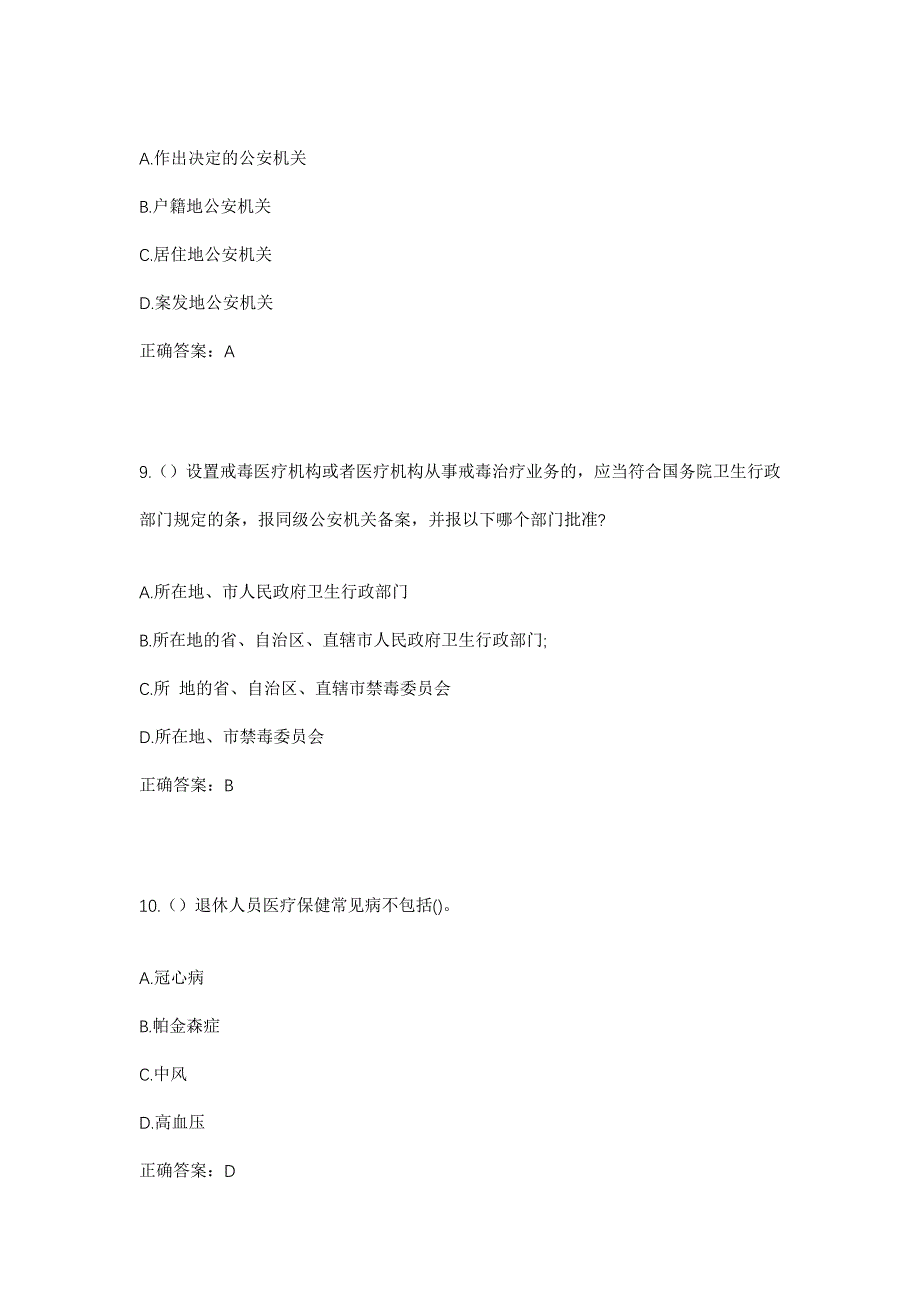 A.作出决定的公安机关

B.户籍地公安机关

C.居住地公安机关

D.案发地公安机关

正确答案：A

9.（）设置戒毒医疗机构或者医疗机构从事戒毒治疗业务的，应当符合国务院卫生行政部门规定的条，报同级公安机关备案，并报以下哪个部门批准?

A.所在地、市人民政府卫生行政部门

B.所在地的省、自治区、直辖市人民政府卫生行政部门;

C.所 地的省、自治区、直辖市禁毒委员会

D.所在地、市禁毒委员会

正确答案：B

10.（）退休人员医疗保健常见病不包括()。

A.冠心病

B.帕金森症

C.中风

D.高血压

正确答案：D